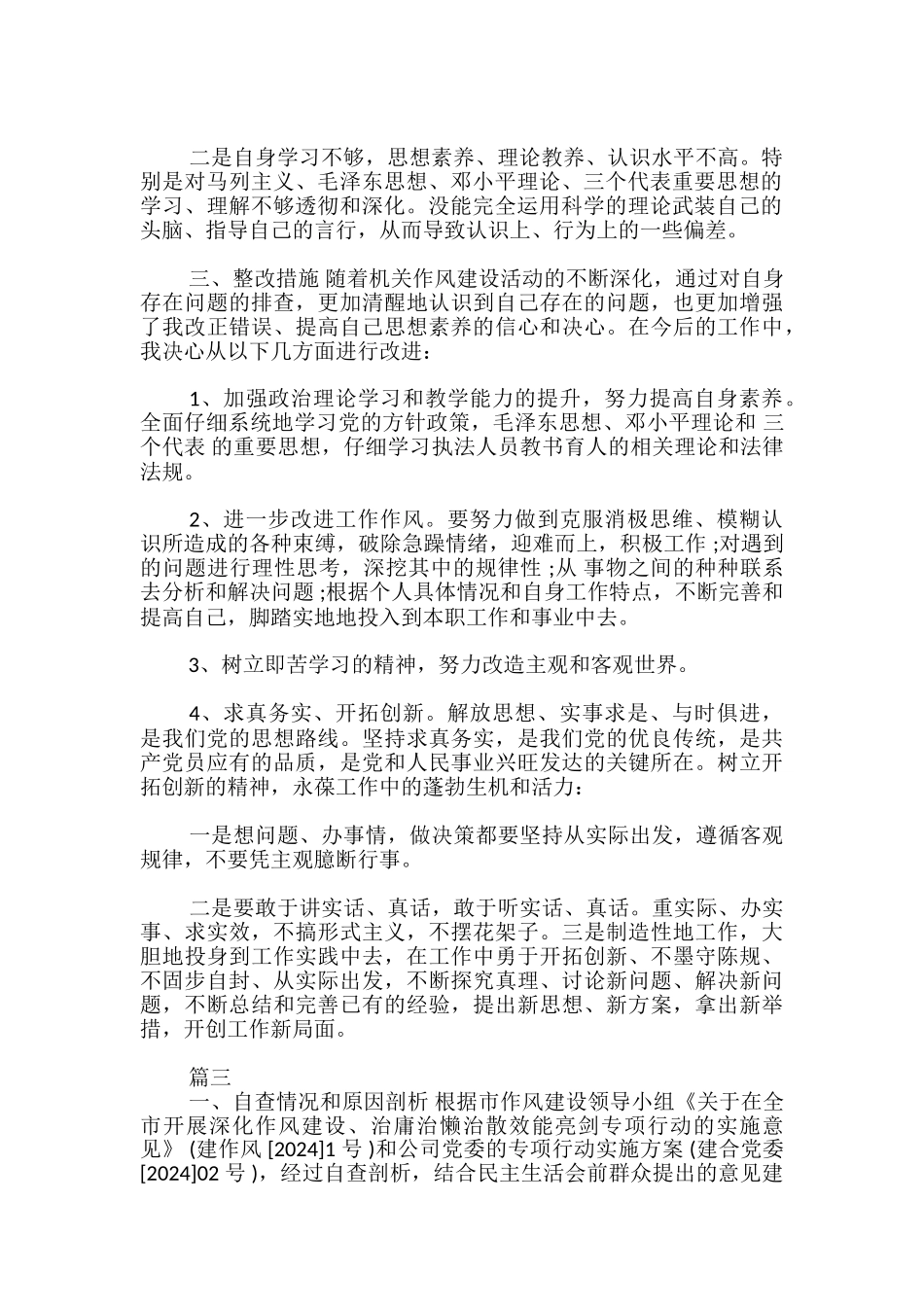 二是自身学习不够，思想素养、理论教养、认识水平不高。特别是对马列主义、毛泽东思想、邓小平理论、三个代表重要思想的学习、理解不够透彻和深化。没能完全运用科学的理论武装自己的头脑、指导自己的言行，从而导致认识上、行为上的一些偏差。

三、整改措施 随着机关作风建设活动的不断深化，通过对自身存在问题的排查，更加清醒地认识到自己存在的问题，也更加增强了我改正错误、提高自己思想素养的信心和决心。在今后的工作中，我决心从以下几方面进行改进：

1、加强政治理论学习和教学能力的提升，努力提高自身素养。全面仔细系统地学习党的方针政策，毛泽东思想、邓小平理论和 三个代表 的重要思想，仔细学习执法人员教书育人的相关理论和法律法规。

2、进一步改进工作作风。要努力做到克服消极思维、模糊认识所造成的各种束缚，破除急躁情绪，迎难而上，积极工作 ;对遇到的问题进行理性思考，深挖其中的规律性 ;从 事物之间的种种联系去分析和解决问题;根据个人具体情况和自身工作特点，不断完善和提高自己，脚踏实地地投入到本职工作和事业中去。

3、树立即苦学习的精神，努力改造主观和客观世界。

4、求真务实、开拓创新。解放思想、实事求是、与时俱进，是我们党的思想路线。坚持求真务实，是我们党的优良传统，是共产党员应有的品质，是党和人民事业兴旺发达的关键所在。树立开拓创新的精神，永葆工作中的蓬勃生机和活力：

一是想问题、办事情，做决策都要坚持从实际出发，遵循客观规律，不要凭主观臆断行事。

二是要敢于讲实话、真话，敢于听实话、真话。重实际、办实事、求实效，不搞形式主义，不摆花架子。三是制造性地工作，大胆地投身到工作实践中去，在工作中勇于开拓创新、不墨守陈规、不固步自封、从实际出发，不断探究真理、讨论新问题、解决新问题，不断总结和完善已有的经验，提出新思想、新方案，拿出新举措，开创工作新局面。

篇三
一、自查情况和原因剖析 根据市作风建设领导小组《关于在全市开展深化作风建设、治庸治懒治散效能亮剑专项行动的实施意见》 (建作风 [2024]1 号 )和公司党委的专项行动实施方案 (建合党委 [2024]02 号 )，经过自查剖析，结合民主生活会前群众提出的意见建